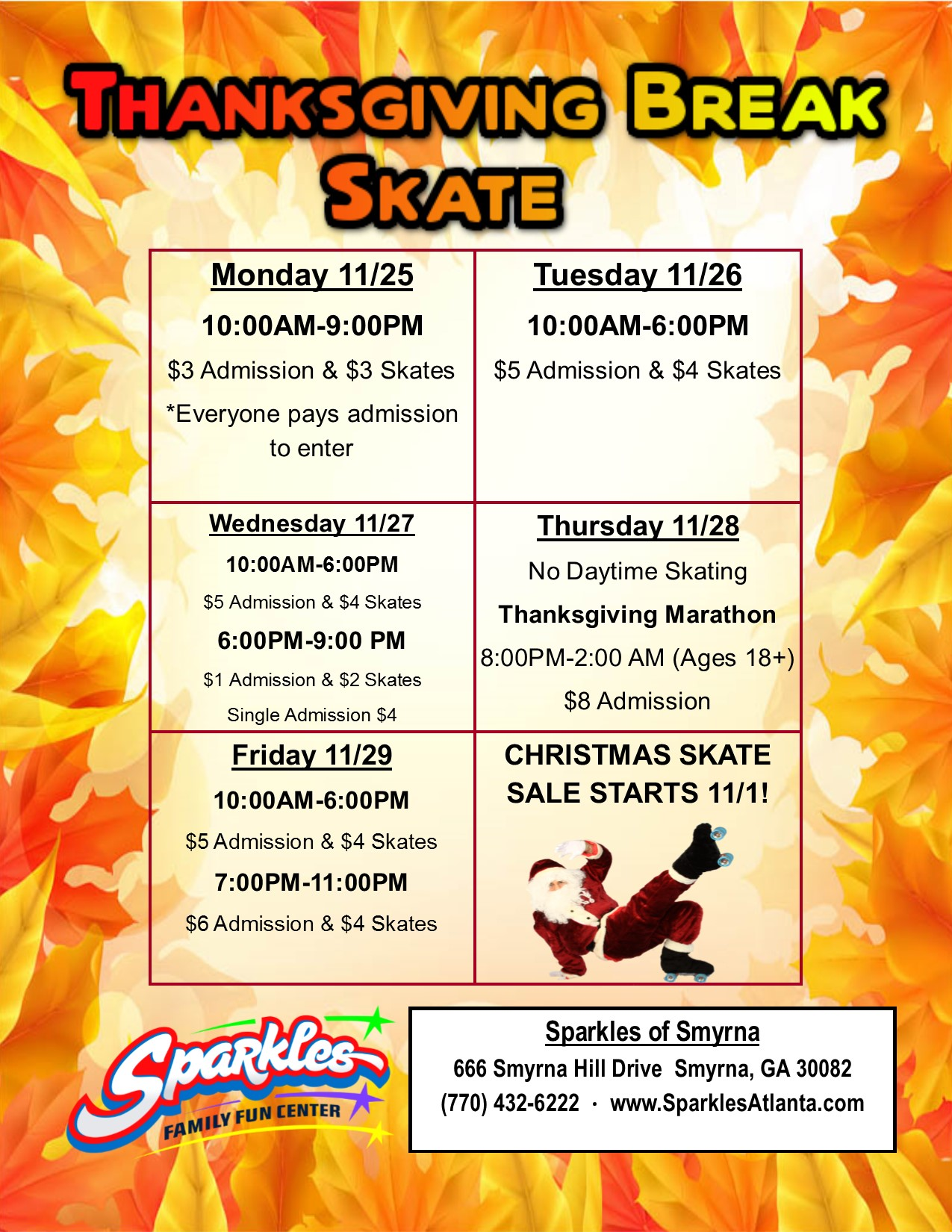 THANKSGIVING BREAK SKATE

Monday 11/25

10:00AM-9:00PM

$3 Admission & $3 Skates

*Everyone pays admission to enter

Tuesday 11/26

10:00AM-6:00PM

$5 Admission & $4 Skates

Wednesday 11/27

10:00AM-6:00PM

$5 Admission & $4 Skates

6:00PM-9:00 PM

$1 Admission & $2 Skates

Single Admission $4

Thursday 11/28

No Daytime Skating

Thanksgiving Marathon

8:00PM-2:00 AM (Ages 18+)

$8 Admission

Friday 11/29

10:00AM-6:00PM

$5 Admission & $4 Skates

7:00PM-11:00PM

$6 Admission & $4 Skates

CHRISTMAS SKATE SALE STARTS 11/1!

Sparkles
FAMILY FUN CENTER

Sparkles of Smyrna
666 Smyrna Hill Drive Smyrna, GA 30082
(770) 432-6222 · www.SparklesAtlanta.com